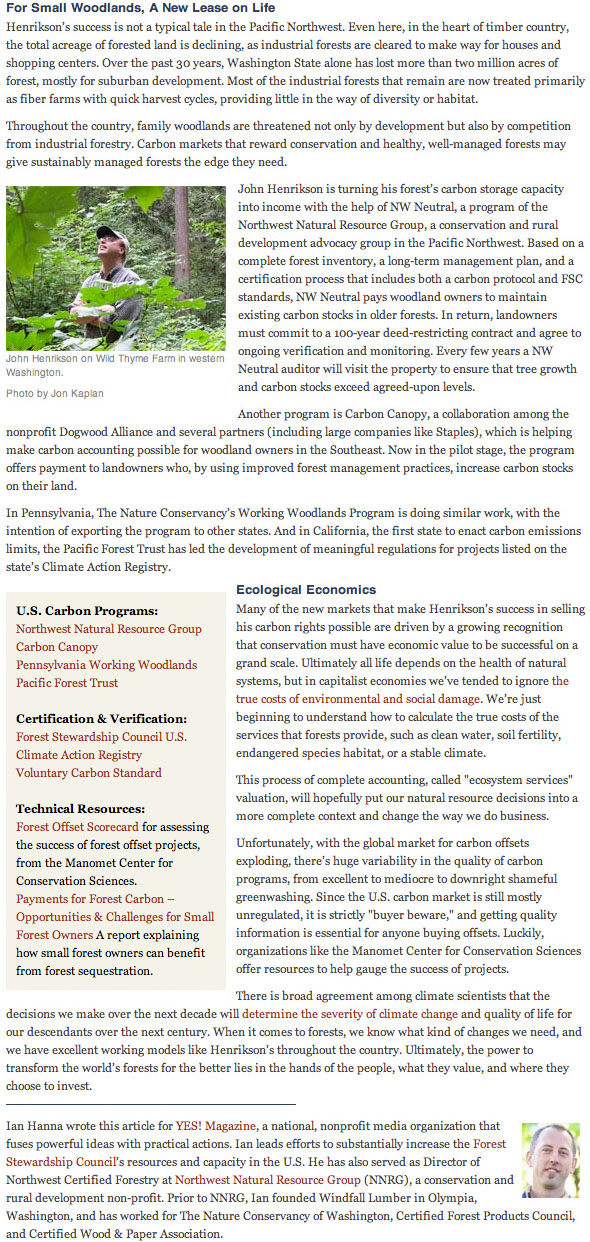 For Small Woodlands, A New Lease on Life

Henrikson's success is not a typical tale in the Pacific Northwest. Even here, in the heart of timber country, the total acreage of forested land is declining, as industrial forests are cleared to make way for houses and shopping centers. Over the past 30 years, Washington State alone has lost more than two million acres of forest, mostly for suburban development. Most of the industrial forests that remain are now treated primarily as fiber farms with quick harvest cycles, providing little in the way of diversity or habitat.

Throughout the country, family woodlands are threatened not only by development but also by competition from industrial forestry. Carbon markets that reward conservation and healthy, well-managed forests may give sustainably managed forests the edge they need.

John Henrikson on Wild Thyme Farm in western Washington.

Photo by Jon Kaplan

John Henrikson is turning his forest's carbon storage capacity into income with the help of NW Neutral, a program of the Northwest Natural Resource Group, a conservation and rural development advocacy group in the Pacific Northwest. Based on a complete forest inventory, a long-term management plan, and a certification process that includes both a carbon protocol and FSC standards, NW Neutral pays woodland owners to maintain existing carbon stocks in older forests. In return, landowners must commit to a 100-year deed-restricting contract and agree to ongoing verification and monitoring. Every few years a NW Neutral auditor will visit the property to ensure that tree growth and carbon stocks exceed agreed-upon levels.

Another program is Carbon Canopy, a collaboration among the nonprofit Dogwood Alliance and several partners (including large companies like Staples), which is helping make carbon accounting possible for woodland owners in the Southeast. Now in the pilot stage, the program offers payment to landowners who, by using improved forest management practices, increase carbon stocks on their land.

In Pennsylvania, The Nature Conservancy's Working Woodlands Program is doing similar work, with the intention of exporting the program to other states. And in California, the first state to enact carbon emissions limits, the Pacific Forest Trust has led the development of meaningful regulations for projects listed on the state's Climate Action Registry.

U.S. Carbon Programs:
Northwest Natural Resource Group
Carbon Canopy
Pennsylvania Working Woodlands
Pacific Forest Trust

Certification & Verification:
Forest Stewardship Council U.S.
Climate Action Registry
Voluntary Carbon Standard

Technical Resources:
Forest Offset Scorecard for assessing the success of forest offset projects, from the Manomet Center for Conservation Sciences.
Payments for Forest Carbon – Opportunities & Challenges for Small Forest Owners A report explaining how small forest owners can benefit from forest sequestration.

Ecological Economics

Many of the new markets that make Henrikson's success in selling his carbon rights possible are driven by a growing recognition that conservation must have economic value to be successful on a grand scale. Ultimately all life depends on the health of natural systems, but in capitalist economies we've tended to ignore the true costs of environmental and social damage. We're just beginning to understand how to calculate the true costs of the services that forests provide, such as clean water, soil fertility, endangered species habitat, or a stable climate.

This process of complete accounting, called "ecosystem services" valuation, will hopefully put our natural resource decisions into a more complete context and change the way we do business.

Unfortunately, with the global market for carbon offsets exploding, there's huge variability in the quality of carbon programs, from excellent to mediocre to downright shameful greenwashing. Since the U.S. carbon market is still mostly unregulated, it is strictly "buyer beware," and getting quality information is essential for anyone buying offsets. Luckily, organizations like the Manomet Center for Conservation Sciences offer resources to help gauge the success of projects.

There is broad agreement among climate scientists that the decisions we make over the next decade will determine the severity of climate change and quality of life for our descendants over the next century. When it comes to forests, we know what kind of changes we need, and we have excellent working models like Henrikson's throughout the country. Ultimately, the power to transform the world's forests for the better lies in the hands of the people, what they value, and where they choose to invest.

Ian Hanna wrote this article for YES! Magazine, a national, nonprofit media organization that fuses powerful ideas with practical actions. Ian leads efforts to substantially increase the Forest Stewardship Council's resources and capacity in the U.S. He has also served as Director of Northwest Certified Forestry at Northwest Natural Resource Group (NNRG), a conservation and rural development non-profit. Prior to NNRG, Ian founded Windfall Lumber in Olympia, Washington, and has worked for The Nature Conservancy of Washington, Certified Forest Products Council, and Certified Wood & Paper Association.